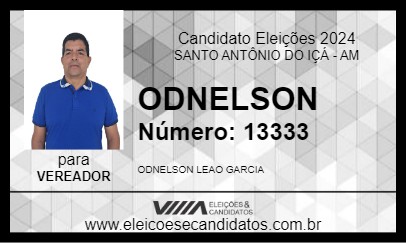 Candidato Eleições 2024
SANTO ANTÔNIO DO IÇÁ - AM

ODNELSON
Número: 13333

para
VEREADOR

ODNELSON LEAO GARCIA

ELEIÇÕES & CANDIDATOS

www.eleicoesecandidatos.com.br